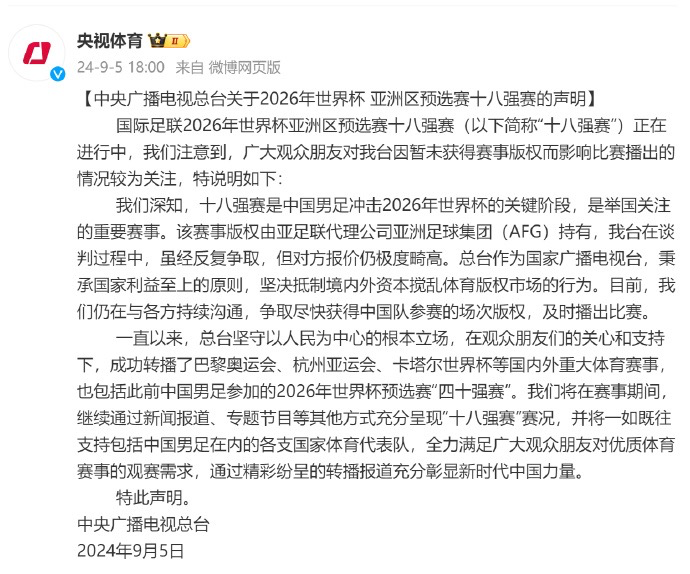 央视体育 II
24-9-5 18:00 来自 微博网页版

【中央广播电视总台关于2026年世界杯 亚洲区预选赛十八强赛的声明】

国际足联2026年世界杯亚洲区预选赛十八强赛（以下简称“十八强赛”）正在进行中，我们注意到，广大观众朋友对我台因暂未获得赛事版权而影响比赛播出的情况较为关注，特说明如下：

我们深知，十八强赛是中国男足冲击2026年世界杯的关键阶段，是举国关注的重要赛事。该赛事版权由亚足联代理公司亚洲足球集团（AFG）持有，我台在谈判过程中，虽经反复争取，但对方报价仍极度畸高。总台作为国家广播电视台，秉承国家利益至上的原则，坚决抵制境内外资本搅乱体育版权市场的行为。目前，我们仍在与各方持续沟通，争取尽快获得中国队参赛的场次版权，及时播出比赛。

一直以来，总台坚守以人民为中心的根本立场，在观众朋友们的关心和支持下，成功转播了巴黎奥运会、杭州亚运会、卡塔尔世界杯等国内外重大体育赛事，也包括此前中国男足参加的2026年世界杯预选赛“四十强赛”。我们将在赛事期间，继续通过新闻报道、专题节目等其他方式充分呈现“十八强赛”赛况，并将一如既往支持包括中国男足在内的各支国家体育代表队，全力满足广大观众朋友对优质体育赛事的观赛需求，通过精彩纷呈的转播报道充分彰显新时代中国力量。

特此声明。

中央广播电视总台
2024年9月5日